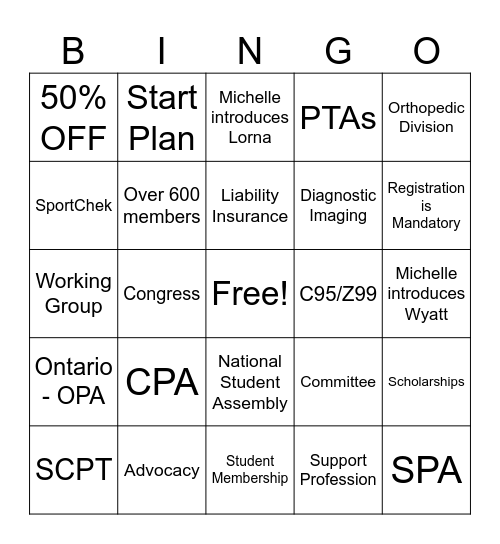 | B | I | N | G | O |
|---|---|---|---|---|
| 50% OFF | Start Plan | Michelle introduces Lorna | PTAs | Orthopedic Division |
| SportChek | Over 600 members | Liability Insurance | Diagnostic Imaging | Registration is Mandatory |
| Working Group | Congress | Free! | C95/Z99 | Michelle introduces Wyatt |
| Ontario - OPA | CPA | National Student Assembly | Committee | Scholarships |
| SCPT | Advocacy | Student Membership | Support Profession | SPA |